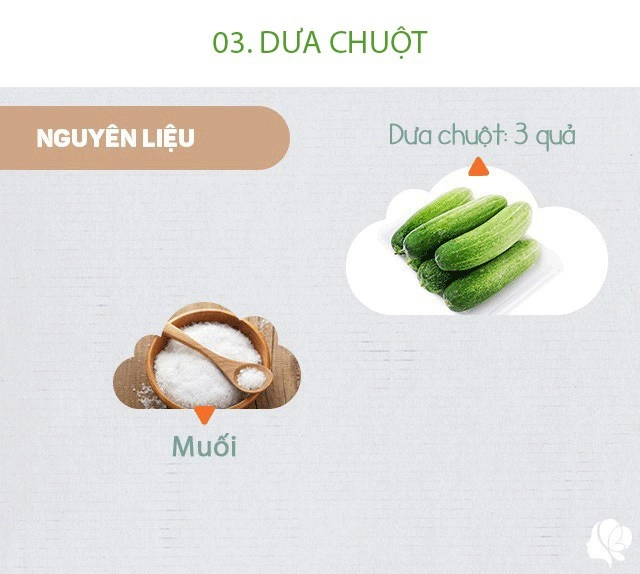 03. DƯA CHUỘT

NGUYÊN LIỆU

Dưa chuột: 3 quả

Muối